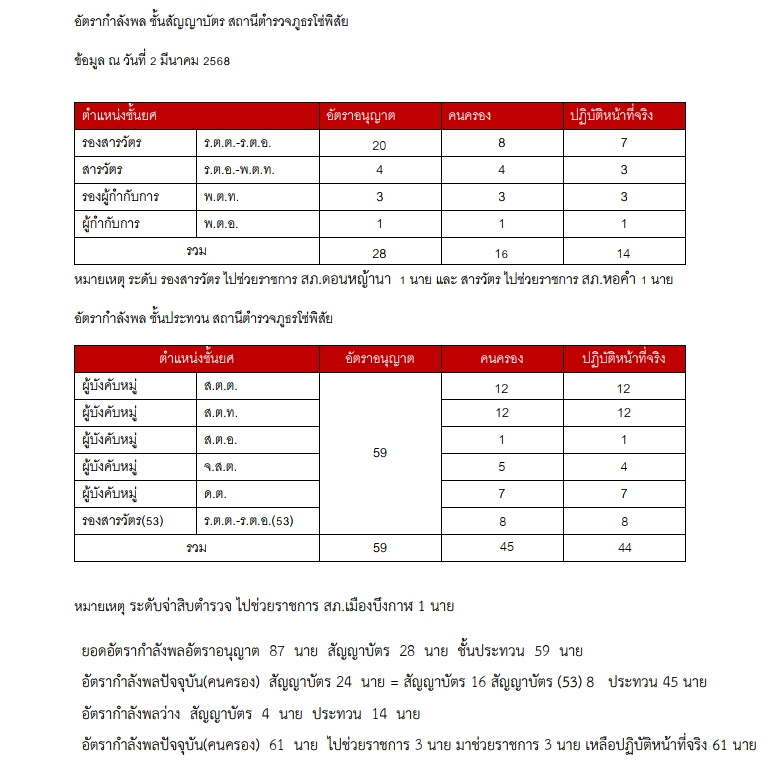 อัตรากำลังพล ชั้นสัญญาบัตร สถานีตำรวจภูธรโซ่พิสัย

ข้อมูล ณ วันที่ 2 มีนาคม 2568

| ตำแหน่งชั้นยศ | | อัตราอนุญาต | คนครอง | ปฏิบัติหน้าที่จริง |
|---|---|---|---|---|
| รองสารวัตร | ร.ต.ต.-ร.ต.อ. | 20 | 8 | 7 |
| สารวัตร | ร.ต.อ.-พ.ต.ท. | 4 | 4 | 3 |
| รองผู้กำกับการ | พ.ต.ท. | 3 | 3 | 3 |
| ผู้กำกับการ | พ.ต.อ. | 1 | 1 | 1 |
| รวม | | 28 | 16 | 14 |

หมายเหตุ ระดับ รองสารวัตร ไปช่วยราชการ สภ.ดอนหญ้านา 1 นาย และ สารวัตร ไปช่วยราชการ สภ.หอคำ 1 นาย

อัตรากำลังพล ชั้นประทวน สถานีตำรวจภูธรโซ่พิสัย

| ตำแหน่งชั้นยศ | | อัตราอนุญาต | คนครอง | ปฏิบัติหน้าที่จริง |
|---|---|---|---|---|
| ผู้บังคับหมู่ | ส.ต.ต. | 59 | 12 | 12 |
| ผู้บังคับหมู่ | ส.ต.ท. | | 12 | 12 |
| ผู้บังคับหมู่ | ส.ต.อ. | | 1 | 1 |
| ผู้บังคับหมู่ | จ.ส.ต. | | 5 | 4 |
| ผู้บังคับหมู่ | ด.ต. | | 7 | 7 |
| รองสารวัตร(53) | ร.ต.ต.-ร.ต.อ.(53) | | 8 | 8 |
| รวม | | 59 | 45 | 44 |

หมายเหตุ ระดับจ่าสิบตำรวจ ไปช่วยราชการ สภ.เมืองบึงกาฬ 1 นาย

ยอดอัตรากำลังพลอัตราอนุญาต 87 นาย สัญญาบัตร 28 นาย ชั้นประทวน 59 นาย

อัตรากำลังพลปัจจุบัน(คนครอง) สัญญาบัตร 24 นาย = สัญญาบัตร 16 สัญญาบัตร (53) 8 ประทวน 45 นาย

อัตรากำลังพลว่าง สัญญาบัตร 4 นาย ประทวน 14 นาย

อัตรากำลังพลปัจจุบัน(คนครอง) 61 นาย ไปช่วยราชการ 3 นาย มาช่วยราชการ 3 นาย เหลือปฏิบัติหน้าที่จริง 61 นาย